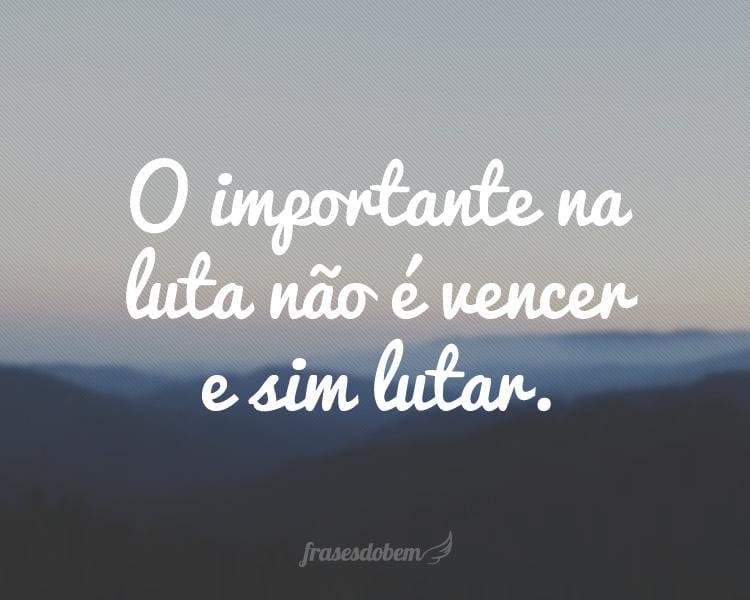 O importante na luta não é vencer e sim lutar.

frasesdobem